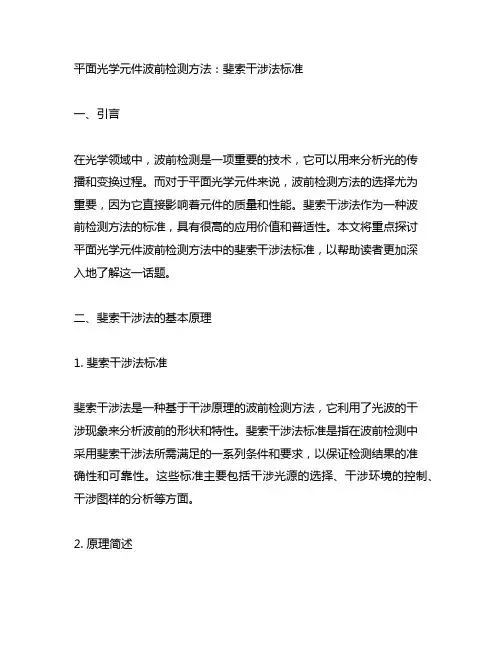 平面光学元件波前检测方法：斐索干涉法标准

一、引言

在光学领域中，波前检测是一项重要的技术，它可以用来分析光的传播和变换过程。而对于平面光学元件来说，波前检测方法的选择尤为重要，因为它直接影响着元件的质量和性能。斐索干涉法作为一种波前检测方法的标准，具有很高的应用价值和普适性。本文将重点探讨平面光学元件波前检测方法中的斐索干涉法标准，以帮助读者更加深入地了解这一话题。

二、斐索干涉法的基本原理

1. 斐索干涉法标准

斐索干涉法是一种基于干涉原理的波前检测方法，它利用了光波的干涉现象来分析波前的形状和特性。斐索干涉法标准是指在波前检测中采用斐索干涉法所需满足的一系列条件和要求，以保证检测结果的准确性和可靠性。这些标准主要包括干涉光源的选择、干涉环境的控制、干涉图样的分析等方面。

2. 原理简述